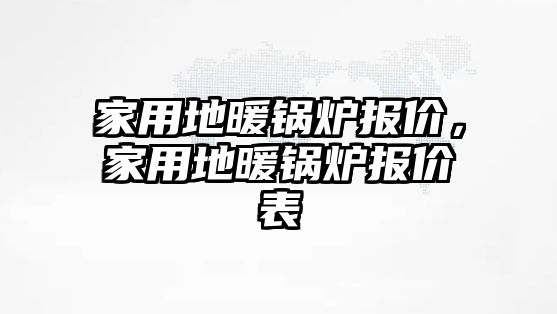 家用地暖锅炉报价，家用地暖锅炉报价表